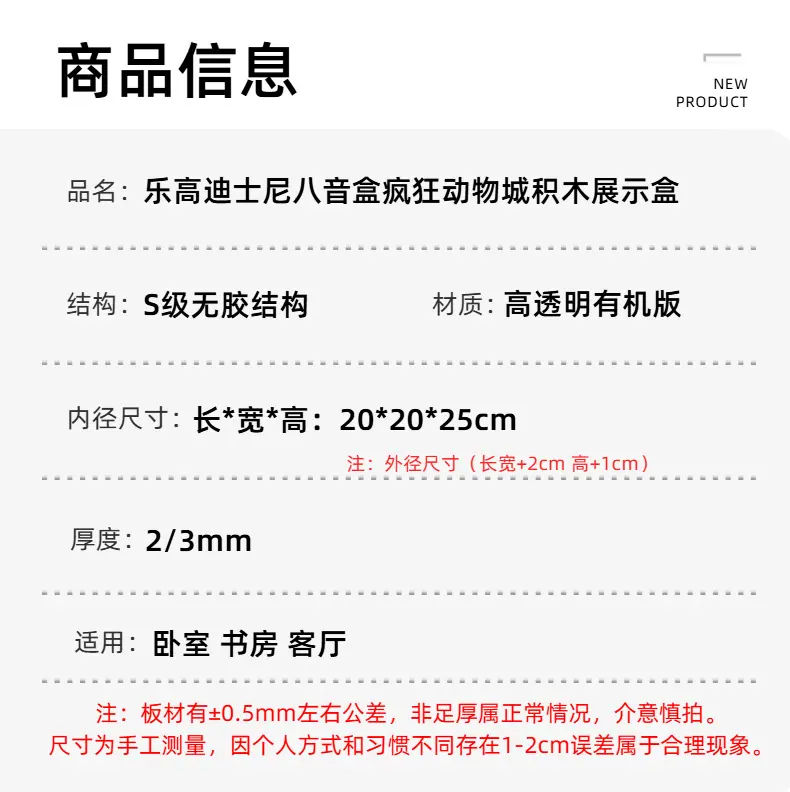 商品信息

NEW
PRODUCT

品名：乐高迪士尼八音盒疯狂动物城积木展示盒

结构：S级无胶结构

材质：高透明有机版

内径尺寸：长*宽*高：20*20*25cm

注：外径尺寸（长宽+2cm 高+1cm）

厚度：2/3mm

适用：卧室 书房 客厅

注：板材有±0.5mm左右公差，非足厚属正常情况，介意慎拍。
尺寸为手工测量，因个人方式和习惯不同存在1-2cm误差属于合理现象。